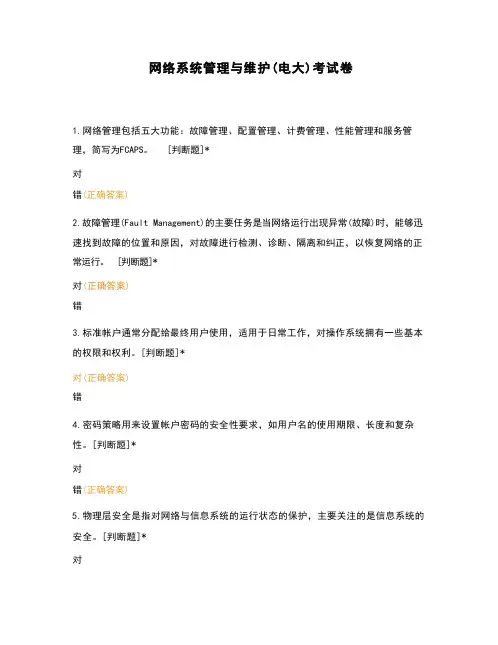 网络系统管理与维护(电大)考试卷

1.网络管理包括五大功能：故障管理、配置管理、计费管理、性能管理和服务管理，简写为FCAPS。 [判断题]*

对

错(正确答案)

2.故障管理(Fault Management)的主要任务是当网络运行出现异常(故障)时，能够迅速找到故障的位置和原因，对故障进行检测、诊断、隔离和纠正，以恢复网络的正常运行。 [判断题]*

对(正确答案)

错

3.标准帐户通常分配给最终用户使用，适用于日常工作，对操作系统拥有一些基本的权限和权利。[判断题]*

对(正确答案)

错

4.密码策略用来设置帐户密码的安全性要求，如用户名的使用期限、长度和复杂性。[判断题]*

对

错(正确答案)

5.物理层安全是指对网络与信息系统的运行状态的保护，主要关注的是信息系统的安全。[判断题]*

对